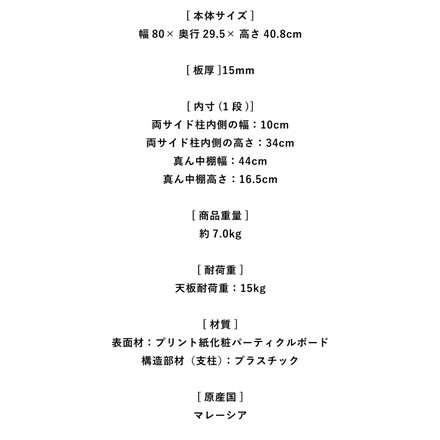 ［ 本体サイズ ］
幅 80× 奥行 29.5× 高さ 40.8cm

［ 板厚 ］15mm

［ 内寸（1 段）］
両サイド柱内側の幅：10cm
両サイド柱内側の高さ：34cm
真ん中棚幅：44cm
真ん中棚高さ：16.5cm

［ 商品重量 ］
約 7.0kg

［ 耐荷重 ］
天板耐荷重：15kg

［ 材質 ］
表面材：プリント紙化粧パーティクルボード
構造部材（支柱）：プラスチック

［ 原産国 ］
マレーシア